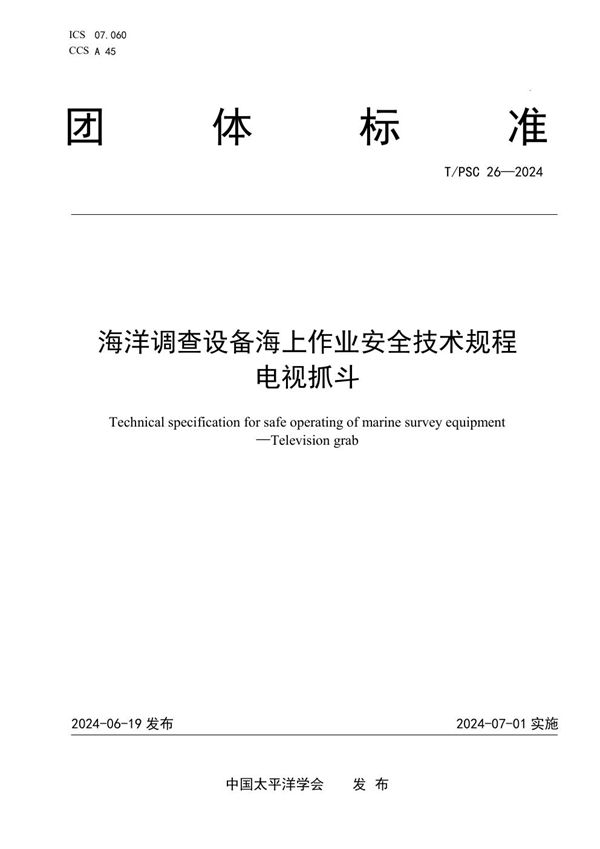 ICS 07.060
CCS A 45

团 体 标 准

T/PSC 26—2024

海洋调查设备海上作业安全技术规程
电视抓斗

Technical specification for safe operating of marine survey equipment —Television grab

2024-06-19 发布

2024-07-01 实施

中国太平洋学会 发 布